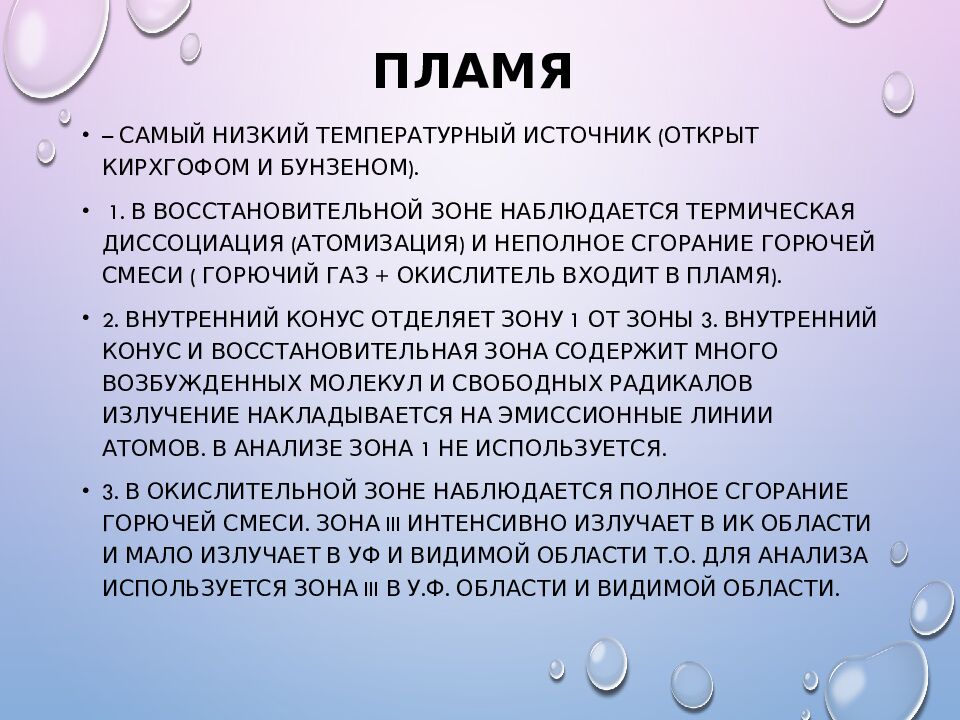 ПЛАМЯ

• – САМЫЙ НИЗКИЙ ТЕМПЕРАТУРНЫЙ ИСТОЧНИК (ОТКРЫТ КИРХГОФОМ И БУНЗЕНОМ).

• 1. В ВОССТАНОВИТЕЛЬНОЙ ЗОНЕ НАБЛЮДАЕТСЯ ТЕРМИЧЕСКАЯ ДИССОЦИАЦИЯ (АТОМИЗАЦИЯ) И НЕПОЛНОЕ СГОРАНИЕ ГОРЮЧЕЙ СМЕСИ ( ГОРЮЧИЙ ГАЗ + ОКИСЛИТЕЛЬ ВХОДИТ В ПЛАМЯ).

• 2. ВНУТРЕННИЙ КОНУС ОТДЕЛЯЕТ ЗОНУ 1 ОТ ЗОНЫ 3. ВНУТРЕННИЙ КОНУС И ВОССТАНОВИТЕЛЬНАЯ ЗОНА СОДЕРЖИТ МНОГО ВОЗБУЖДЕННЫХ МОЛЕКУЛ И СВОБОДНЫХ РАДИКАЛОВ ИЗЛУЧЕНИЕ НАКЛАДЫВАЕТСЯ НА ЭМИССИОННЫЕ ЛИНИИ АТОМОВ. В АНАЛИЗЕ ЗОНА 1 НЕ ИСПОЛЬЗУЕТСЯ.

• 3. В ОКИСЛИТЕЛЬНОЙ ЗОНЕ НАБЛЮДАЕТСЯ ПОЛНОЕ СГОРАНИЕ ГОРЮЧЕЙ СМЕСИ. ЗОНА III ИНТЕНСИВНО ИЗЛУЧАЕТ В ИК ОБЛАСТИ И МАЛО ИЗЛУЧАЕТ В УФ И ВИДИМОЙ ОБЛАСТИ Т.О. ДЛЯ АНАЛИЗА ИСПОЛЬЗУЕТСЯ ЗОНА III В У.Ф. ОБЛАСТИ И ВИДИМОЙ ОБЛАСТИ.